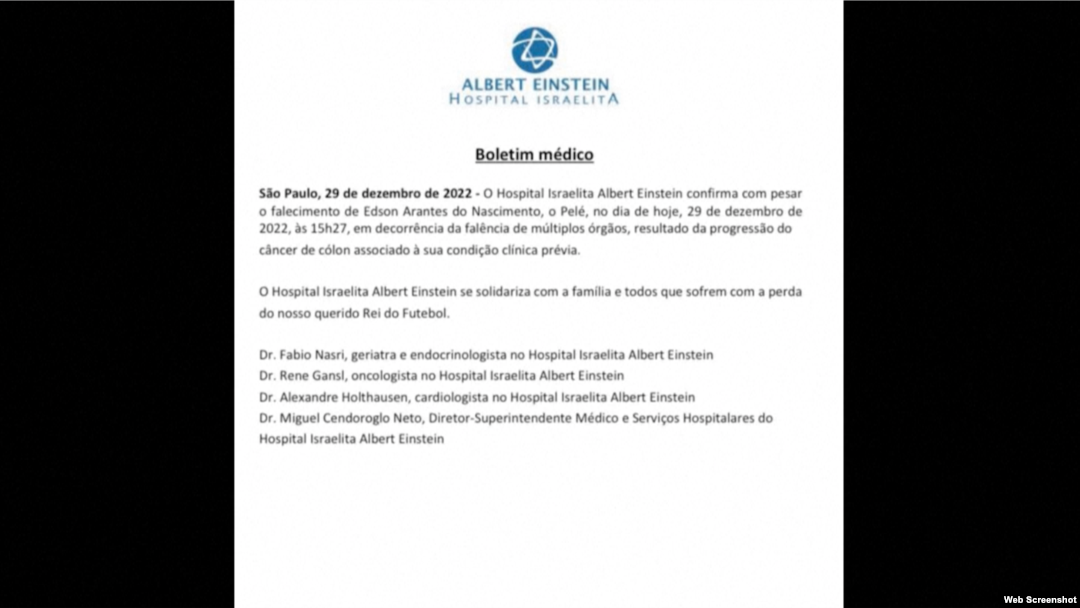 ALBERT EINSTEIN
HOSPITAL ISRAELITA

Boletim médico

São Paulo, 29 de dezembro de 2022 - O Hospital Israelita Albert Einstein confirma com pesar o falecimento de Edson Arantes do Nascimento, o Pelé, no dia de hoje, 29 de dezembro de 2022, às 15h27, em decorrência da falência de múltiplos órgãos, resultado da progressão do câncer de cólon associado à sua condição clínica prévia.

O Hospital Israelita Albert Einstein se solidariza com a família e todos que sofrem com a perda do nosso querido Rei do Futebol.

Dr. Fabio Nasri, geriatra e endocrinologista no Hospital Israelita Albert Einstein
Dr. Rene Gansl, oncologista no Hospital Israelita Albert Einstein
Dr. Alexandre Holthausen, cardiologista no Hospital Israelita Albert Einstein
Dr. Miguel Cendoroglo Neto, Diretor-Superintendente Médico e Serviços Hospitalares do Hospital Israelita Albert Einstein

Web Screenshot